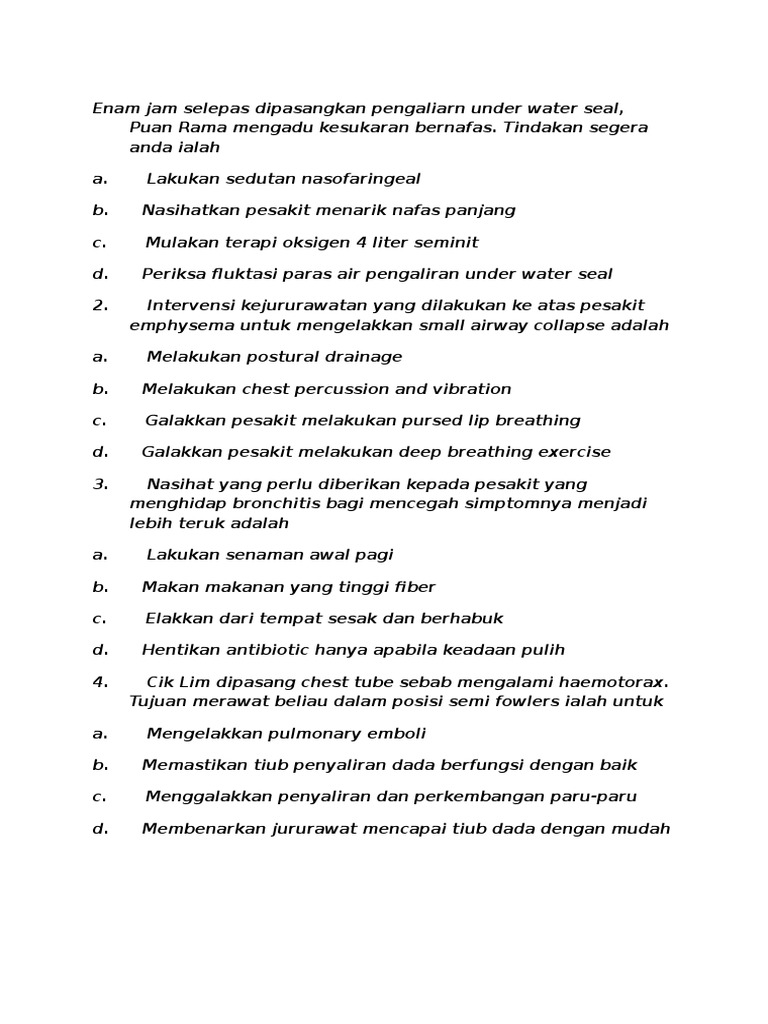 Enam jam selepas dipasangkan pengaliarn under water seal, Puan Rama mengadu kesukaran bernafas. Tindakan segera anda ialah

a. Lakukan sedutan nasofaringeal

b. Nasihatkan pesakit menarik nafas panjang

c. Mulakan terapi oksigen 4 liter seminit

d. Periksa fluktasi paras air pengaliran under water seal

2. Intervensi kejururawatan yang dilakukan ke atas pesakit emphysema untuk mengelakkan small airway collapse adalah

a. Melakukan postural drainage

b. Melakukan chest percussion and vibration

c. Galakkan pesakit melakukan pursed lip breathing

d. Galakkan pesakit melakukan deep breathing exercise

3. Nasihat yang perlu diberikan kepada pesakit yang menghidap bronchitis bagi mencegah simptomnya menjadi lebih teruk adalah

a. Lakukan senaman awal pagi

b. Makan makanan yang tinggi fiber

c. Elakkan dari tempat sesak dan berhabuk

d. Hentikan antibiotic hanya apabila keadaan pulih

4. Cik Lim dipasang chest tube sebab mengalami haemotorax. Tujuan merawat beliau dalam posisi semi fowlers ialah untuk

a. Mengelakkan pulmonary emboli

b. Memastikan tiub penyaliran dada berfungsi dengan baik

c. Menggalakkan penyaliran dan perkembangan paru-paru

d. Membenarkan jururawat mencapai tiub dada dengan mudah